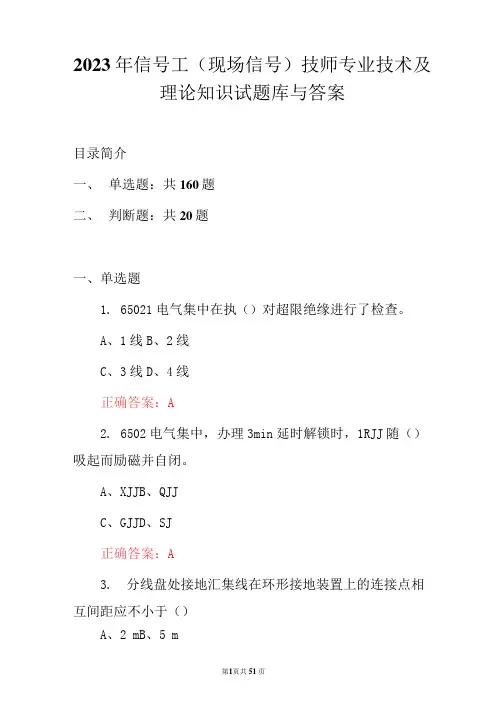 2023年信号工（现场信号）技师专业技术及理论知识试题库与答案

目录简介

一、 单选题：共160题

二、 判断题：共20题

一、单选题

1. 65021电气集中在执（）对超限绝缘进行了检查。

A、1线B、2线

C、3线D、4线

正确答案：A

2. 6502电气集中，办理3min延时解锁时，1RJJ随（）吸起而励磁并自闭。

A、XJJB、QJJ

C、GJJD、SJ

正确答案：A

3. 分线盘处接地汇集线在环形接地装置上的连接点相互间距应不小于（）

A、2 mB、5 m

第1页共51页